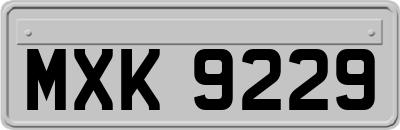 MXK 9229